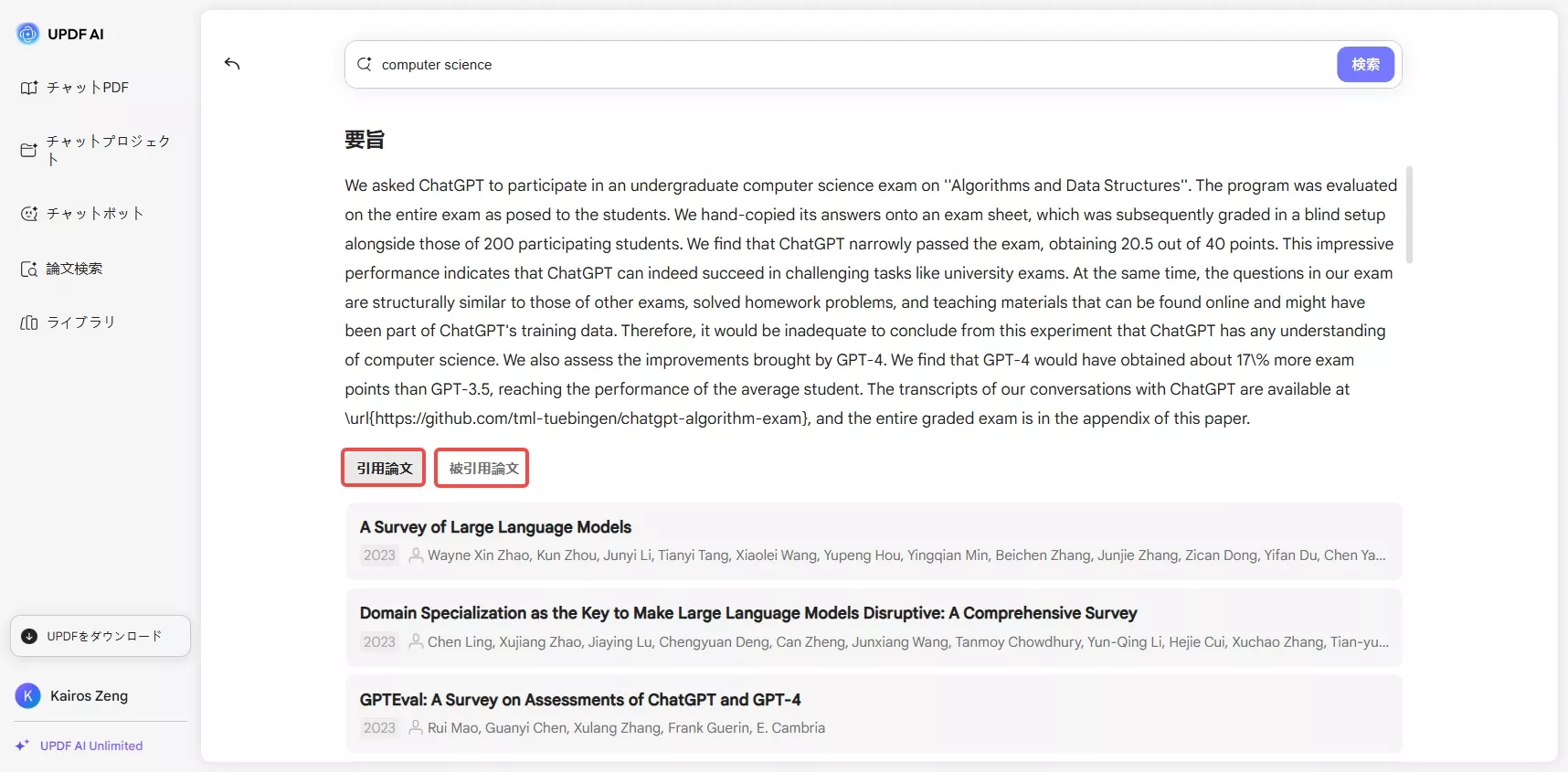 UPDF AI

チャットPDF

チャットプロジェクト

チャットボット

論文検索

ライブラリ

UPDFをダウンロード

K Kairos Zeng

UPDF AI Unlimited

computer science

検索

要旨

We asked ChatGPT to participate in an undergraduate computer science exam on ''Algorithms and Data Structures''. The program was evaluated on the entire exam as posed to the students. We hand-copied its answers onto an exam sheet, which was subsequently graded in a blind setup alongside those of 200 participating students. We find that ChatGPT narrowly passed the exam, obtaining 20.5 out of 40 points. This impressive performance indicates that ChatGPT can indeed succeed in challenging tasks like university exams. At the same time, the questions in our exam are structurally similar to those of other exams, solved homework problems, and teaching materials that can be found online and might have been part of ChatGPT's training data. Therefore, it would be inadequate to conclude from this experiment that ChatGPT has any understanding of computer science. We also assess the improvements brought by GPT-4. We find that GPT-4 would have obtained about 17\% more exam points than GPT-3.5, reaching the performance of the average student. The transcripts of our conversations with ChatGPT are available at \url{https://github.com/tml-tuebingen/chatgpt-algorithm-exam}, and the entire graded exam is in the appendix of this paper.

引用論文

被引用論文

A Survey of Large Language Models

2023 Wayne Xin Zhao, Kun Zhou, Junyi Li, Tianyi Tang, Xiaolei Wang, Yupeng Hou, Yingqian Min, Beichen Zhang, Junjie Zhang, Zican Dong, Yifan Du, Chen Ya...

Domain Specialization as the Key to Make Large Language Models Disruptive: A Comprehensive Survey

2023 Chen Ling, Xujiang Zhao, Jiaying Lu, Chengyuan Deng, Can Zheng, Junxiang Wang, Tanmoy Chowdhury, Yun-Qing Li, Hejie Cui, Xuchao Zhang, Tian-yu...

GPTEval: A Survey on Assessments of ChatGPT and GPT-4

2023 Rui Mao, Guanyi Chen, Xulang Zhang, Frank Guerin, E. Cambria